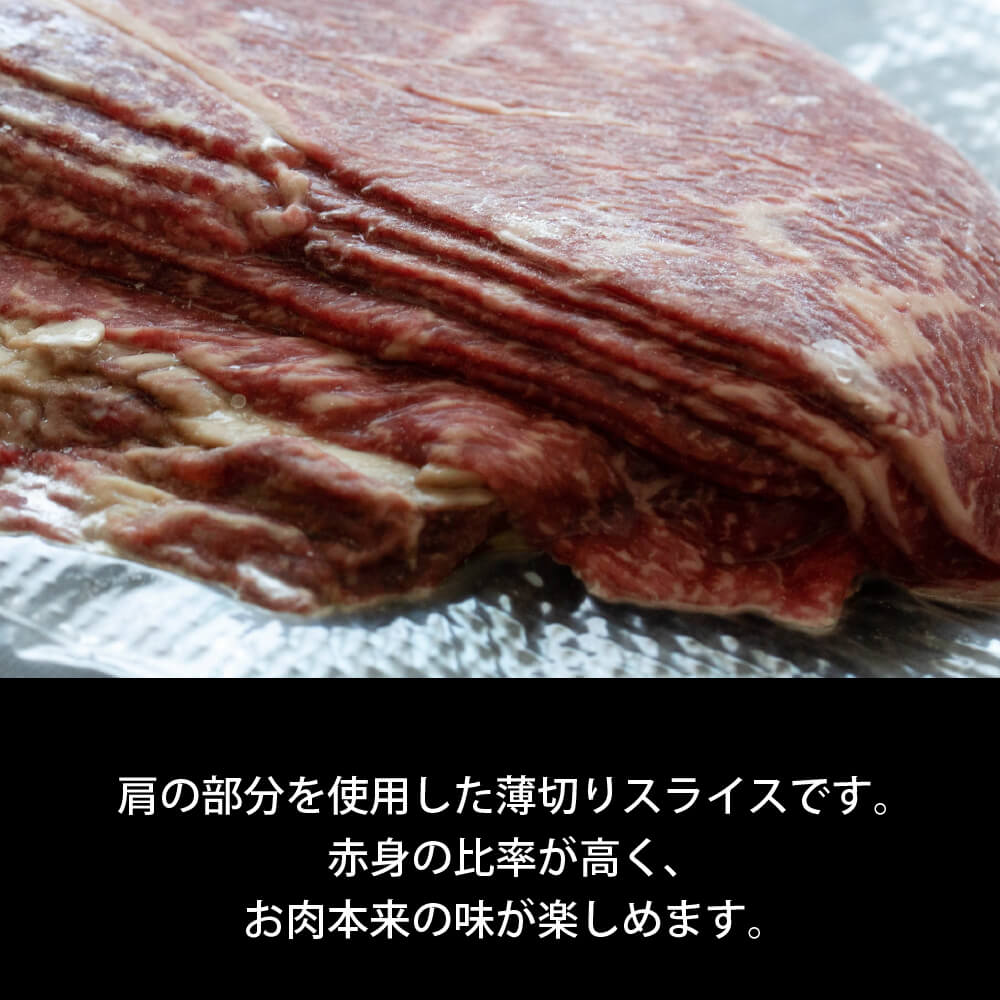 肩の部分を使用した薄切りスライスです。
赤身の比率が高く、
お肉本来の味が楽しめます。